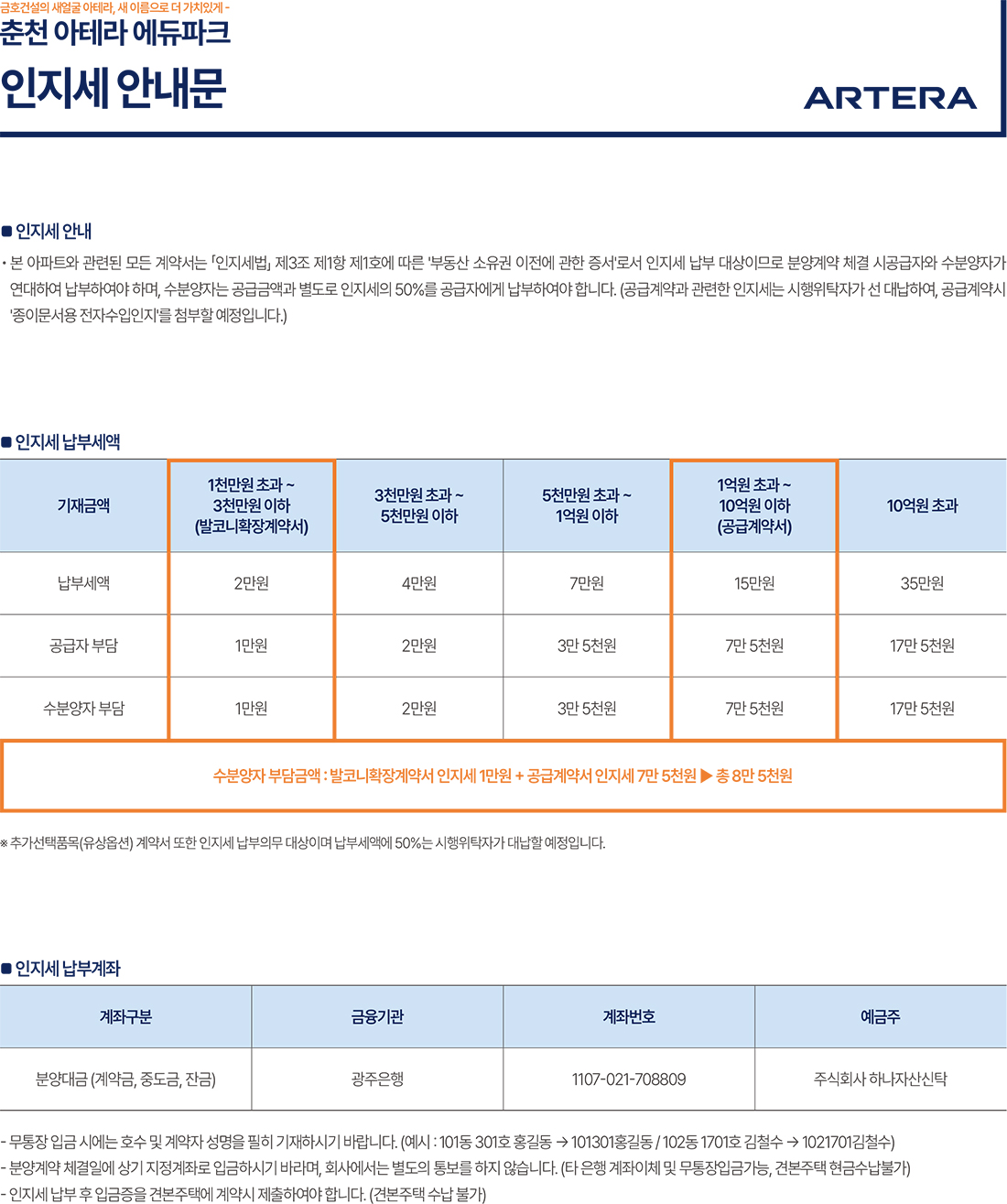 금호건설의 새얼굴 아테라, 새 이름으로 더 가치있게 -
춘천 아테라 에듀파크
인지세 안내문

ARTERA

■ 인지세 안내

• 본 아파트와 관련된 모든 계약서는 「인지세법」 제3조 제1항 제1호에 따른 '부동산 소유권 이전에 관한 증서'로서 인지세 납부 대상이므로 분양계약 체결 시공급자와 수분양자가 연대하여 납부하여야 하며, 수분양자는 공급금액과 별도로 인지세의 50%를 공급자에게 납부하여야 합니다. (공급계약과 관련한 인지세는 시행위탁자가 선 대납하여, 공급계약시 '종이문서용 전자수입인지'를 첨부할 예정입니다.)

■ 인지세 납부세액

| 기재금액 | 1천만원 초과 ~ 3천만원 이하 (발코니확장계약서) | 3천만원 초과 ~ 5천만원 이하 | 5천만원 초과 ~ 1억원 이하 | 1억원 초과 ~ 10억원 이하 (공급계약서) | 10억원 초과 |
|---|---|---|---|---|---|
| 납부세액 | 2만원 | 4만원 | 7만원 | 15만원 | 35만원 |
| 공급자 부담 | 1만원 | 2만원 | 3만 5천원 | 7만 5천원 | 17만 5천원 |
| 수분양자 부담 | 1만원 | 2만원 | 3만 5천원 | 7만 5천원 | 17만 5천원 |

수분양자 부담금액 : 발코니확장계약서 인지세 1만원 + 공급계약서 인지세 7만 5천원 ▶ 총 8만 5천원

※ 추가선택품목(유상옵션) 계약서 또한 인지세 납부의무 대상이며 납부세액에 50%는 시행위탁자가 대납할 예정입니다.

■ 인지세 납부계좌

| 계좌구분 | 금융기관 | 계좌번호 | 예금주 |
|---|---|---|---|
| 분양대금 (계약금, 중도금, 잔금) | 광주은행 | 1107-021-708809 | 주식회사 하나자산신탁 |

- 무통장 입금 시에는 호수 및 계약자 성명을 필히 기재하시기 바랍니다. (예시 : 101동 301호 홍길동 → 101301홍길동 / 102동 1701호 김철수 → 1021701김철수)
- 분양계약 체결일에 상기 지정계좌로 입금하시기 바라며, 회사에서는 별도의 통보를 하지 않습니다. (타 은행 계좌이체 및 무통장입금가능, 견본주택 현금수납불가)
- 인지세 납부 후 입금증을 견본주택에 계약시 제출하여야 합니다. (견본주택 수납 불가)